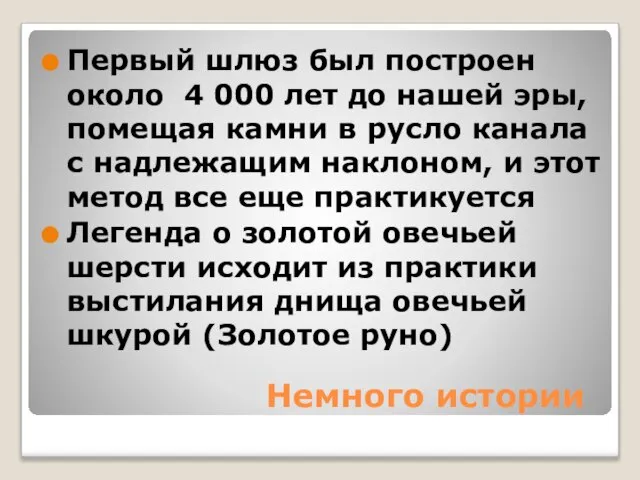 Первый шлюз был построен около 4 000 лет до нашей эры, помещая камни в русло канала с надлежащим наклоном, и этот метод все еще практикуется

Легенда о золотой овечьей шерсти исходит из практики выстилания днища овечьей шкурой (Золотое руно)

Немного истории